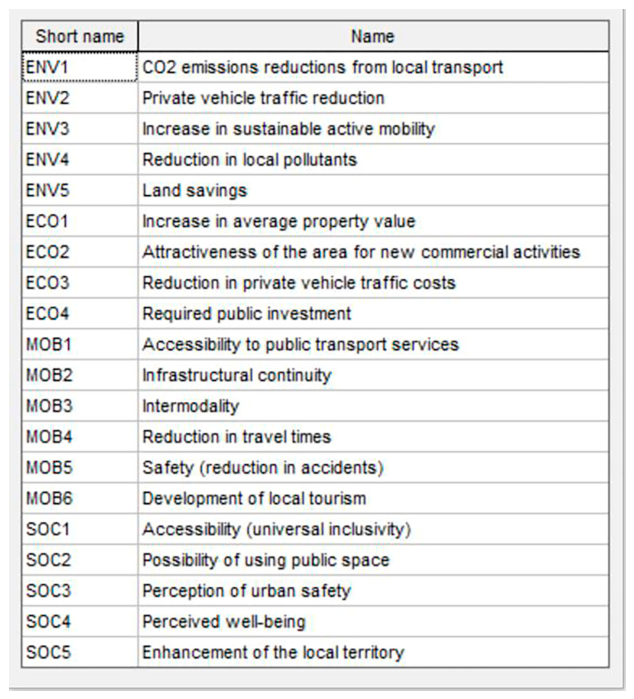 | Short name | Name |
|---|---|
| ENV1 | CO2 emissions reductions from local transport |
| ENV2 | Private vehicle traffic reduction |
| ENV3 | Increase in sustainable active mobility |
| ENV4 | Reduction in local pollutants |
| ENV5 | Land savings |
| ECO1 | Increase in average property value |
| ECO2 | Attractiveness of the area for new commercial activities |
| ECO3 | Reduction in private vehicle traffic costs |
| ECO4 | Required public investment |
| MOB1 | Accessibility to public transport services |
| MOB2 | Infrastructural continuity |
| MOB3 | Intermodality |
| MOB4 | Reduction in travel times |
| MOB5 | Safety (reduction in accidents) |
| MOB6 | Development of local tourism |
| SOC1 | Accessibility (universal inclusivity) |
| SOC2 | Possibility of using public space |
| SOC3 | Perception of urban safety |
| SOC4 | Perceived well-being |
| SOC5 | Enhancement of the local territory |